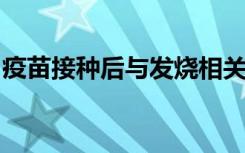 疫苗接种后与发烧相关